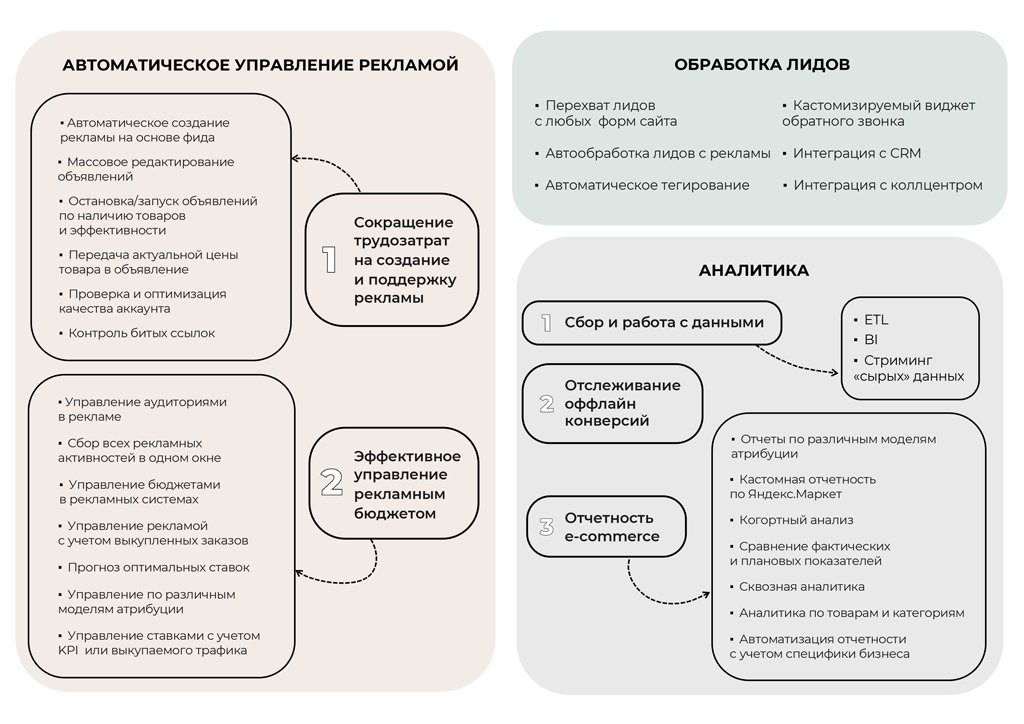 АВТОМАТИЧЕСКОЕ УПРАВЛЕНИЕ РЕКЛАМОЙ

▪ Автоматическое создание рекламы на основе фида
▪ Массовое редактирование объявлений
▪ Остановка/запуск объявлений по наличию товаров и эффективности
▪ Передача актуальной цены товара в объявление
▪ Проверка и оптимизация качества аккаунта
▪ Контроль битых ссылок

1 Сокращение трудозатрат на создание и поддержку рекламы

▪ Управление аудиториями в рекламе
▪ Сбор всех рекламных активностей в одном окне
▪ Управление бюджетами в рекламных системах
▪ Управление рекламой с учетом выкупленных заказов
▪ Прогноз оптимальных ставок
▪ Управление по различным моделям атрибуции
▪ Управление ставками с учетом KPI или выкупаемого трафика

2 Эффективное управление рекламным бюджетом

ОБРАБОТКА ЛИДОВ

▪ Перехват лидов с любых форм сайта
▪ Автообработка лидов с рекламы
▪ Автоматическое тегирование
▪ Кастомизируемый виджет обратного звонка
▪ Интеграция с CRM
▪ Интеграция с коллцентром

АНАЛИТИКА

1 Сбор и работа с данными

▪ ETL
▪ BI
▪ Стриминг «сырых» данных

2 Отслеживание оффлайн конверсий

3 Отчетность e-commerce

▪ Отчеты по различным моделям атрибуции
▪ Кастомная отчетность по Яндекс.Маркет
▪ Когортный анализ
▪ Сравнение фактических и плановых показателей
▪ Сквозная аналитика
▪ Аналитика по товарам и категориям
▪ Автоматизация отчетности с учетом специфики бизнеса